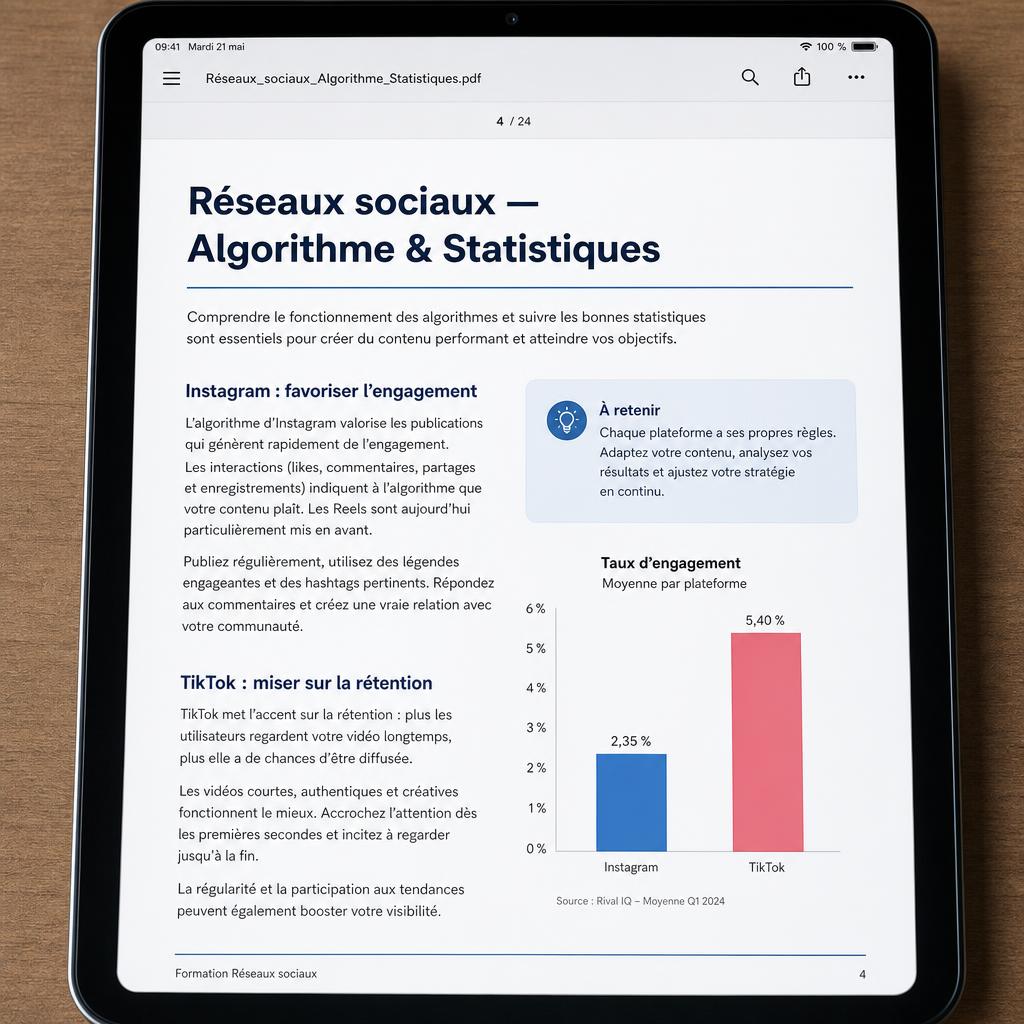 09:41 Mardi 21 mai

100 %

Réseaux_sociaux_Algorithme_Statistiques.pdf

4 / 24

Réseaux sociaux — Algorithme & Statistiques

Comprendre le fonctionnement des algorithmes et suivre les bonnes statistiques sont essentiels pour créer du contenu performant et atteindre vos objectifs.

Instagram : favoriser l'engagement

L'algorithme d'Instagram valorise les publications qui génèrent rapidement de l'engagement.
Les interactions (likes, commentaires, partages et enregistrements) indiquent à l'algorithme que votre contenu plaît. Les Reels sont aujourd'hui particulièrement mis en avant.

Publiez régulièrement, utilisez des légendes engageantes et des hashtags pertinents. Répondez aux commentaires et créez une vraie relation avec votre communauté.

TikTok : miser sur la rétention

TikTok met l'accent sur la rétention : plus les utilisateurs regardent votre vidéo longtemps, plus elle a de chances d'être diffusée.

Les vidéos courtes, authentiques et créatives fonctionnent le mieux. Accrochez l'attention dès les premières secondes et incitez à regarder jusqu'à la fin.

La régularité et la participation aux tendances peuvent également booster votre visibilité.

À retenir
Chaque plateforme a ses propres règles. Adaptez votre contenu, analysez vos résultats et ajustez votre stratégie en continu.

Taux d'engagement
Moyenne par plateforme

6 %
5 %
4 %
3 %
2 %
1 %
0 %

2,35 %
5,40 %

Instagram
TikTok

Source : Rival IQ – Moyenne Q1 2024

Formation Réseaux sociaux

4